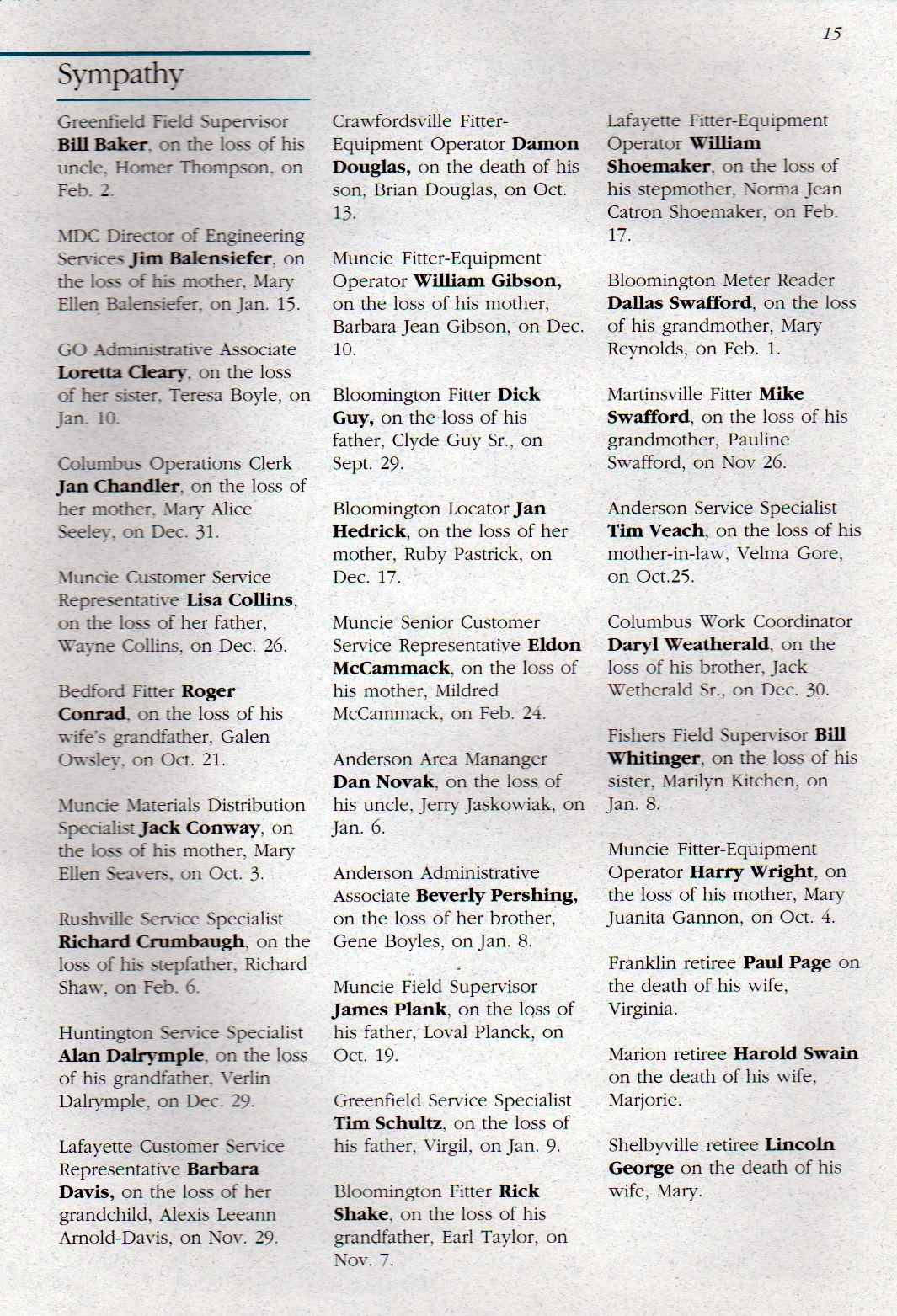 15

Sympathy

Greenfield Field Supervisor Bill Baker, on the loss of his uncle, Homer Thompson, on Feb. 2.

MDC Director of Engineering Services Jim Balensiefer, on the loss of his mother, Mary Ellen Balensiefer, on Jan. 15.

GO Administrative Associate Loretta Cleary, on the loss of her sister, Teresa Boyle, on Jan. 10.

Columbus Operations Clerk Jan Chandler, on the loss of her mother, Mary Alice Seeley, on Dec. 31.

Muncie Customer Service Representative Lisa Collins, on the loss of her father, Wayne Collins, on Dec. 26.

Bedford Fitter Roger Conrad, on the loss of his wife's grandfather, Galen Owsley, on Oct. 21.

Muncie Materials Distribution Specialist Jack Conway, on the loss of his mother, Mary Ellen Seavers, on Oct. 3.

Rushville Service Specialist Richard Crumbaugh, on the loss of his stepfather, Richard Shaw, on Feb. 6.

Huntington Service Specialist Alan Dalrymple, on the loss of his grandfather, Verlin Dalrymple, on Dec. 29.

Lafayette Customer Service Representative Barbara Davis, on the loss of her grandchild, Alexis Leeann Arnold-Davis, on Nov. 29.

Crawfordsville Fitter-Equipment Operator Damon Douglas, on the death of his son, Brian Douglas, on Oct. 13.

Muncie Fitter-Equipment Operator William Gibson, on the loss of his mother, Barbara Jean Gibson, on Dec. 10.

Bloomington Fitter Dick Guy, on the loss of his father, Clyde Guy Sr., on Sept. 29.

Bloomington Locator Jan Hedrick, on the loss of her mother, Ruby Pastrick, on Dec. 17.

Muncie Senior Customer Service Representative Eldon McCammack, on the loss of his mother, Mildred McCammack, on Feb. 24.

Anderson Area Mananger Dan Novak, on the loss of his uncle, Jerry Jaskowiak, on Jan. 6.

Anderson Administrative Associate Beverly Pershing, on the loss of her brother, Gene Boyles, on Jan. 8.

Muncie Field Supervisor James Plank, on the loss of his father, Loval Planck, on Oct. 19.

Greenfield Service Specialist Tim Schultz, on the loss of his father, Virgil, on Jan. 9.

Bloomington Fitter Rick Shake, on the loss of his grandfather, Earl Taylor, on Nov. 7.

Lafayette Fitter-Equipment Operator William Shoemaker, on the loss of his stepmother, Norma Jean Catron Shoemaker, on Feb. 17.

Bloomington Meter Reader Dallas Swafford, on the loss of his grandmother, Mary Reynolds, on Feb. 1.

Martinsville Fitter Mike Swafford, on the loss of his grandmother, Pauline Swafford, on Nov 26.

Anderson Service Specialist Tim Veach, on the loss of his mother-in-law, Velma Gore, on Oct.25.

Columbus Work Coordinator Daryl Weatherald, on the loss of his brother, Jack Wetherald Sr., on Dec. 30.

Fishers Field Supervisor Bill Whitinger, on the loss of his sister, Marilyn Kitchen, on Jan. 8.

Muncie Fitter-Equipment Operator Harry Wright, on the loss of his mother, Mary Juanita Gannon, on Oct. 4.

Franklin retiree Paul Page on the death of his wife, Virginia.

Marion retiree Harold Swain on the death of his wife, Marjorie.

Shelbyville retiree Lincoln George on the death of his wife, Mary.